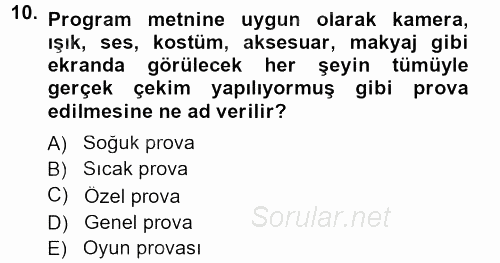 10. Program metnine uygun olarak kamera, ışık, ses, kostüm, aksesuar, makyaj gibi ekranda görülecek her şeyin tümüyle gerçek çekim yapılıyormuş gibi prova edilmesine ne ad verilir?

A) Soğuk prova
B) Sıcak prova
C) Özel prova
D) Genel prova
E) Oyun provası

Sorular.net